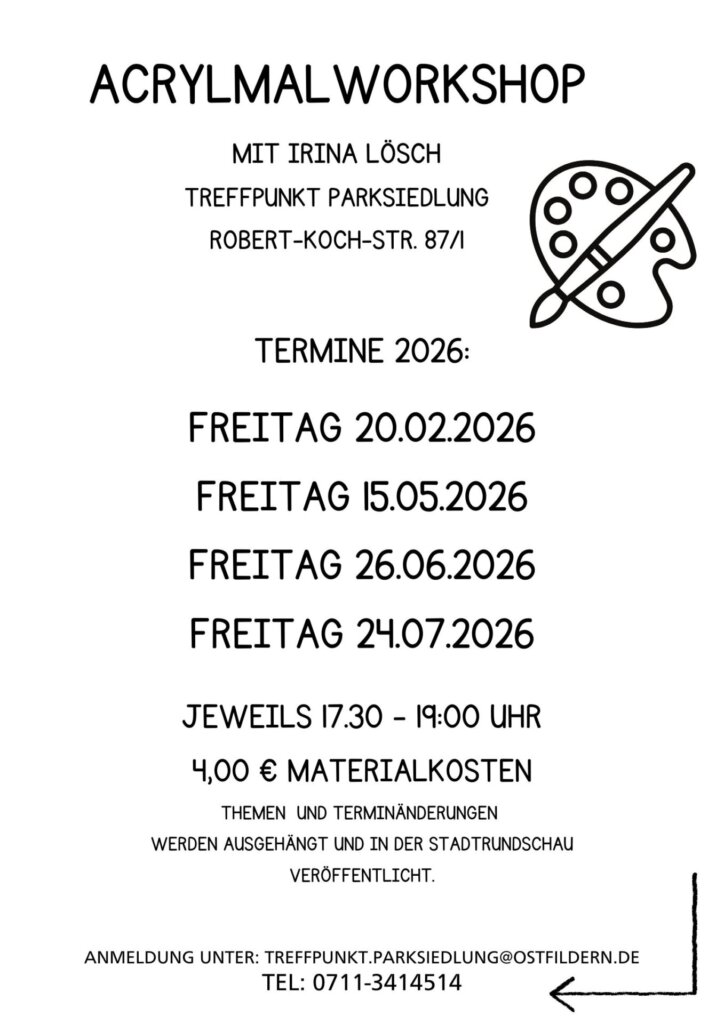 ACRYLMALWORKSHOP

MIT IRINA LÖSCH

TREFFPUNKT PARKSIEDLUNG

ROBERT-KOCH-STR. 87/1

TERMINE 2026:

FREITAG 20.02.2026

FREITAG 15.05.2026

FREITAG 26.06.2026

FREITAG 24.07.2026

JEWEILS 17.30 - 19:00 UHR

4,00 € MATERIALKOSTEN

THEMEN UND TERMINÄNDERUNGEN WERDEN AUSGEHÄNGT UND IN DER STADTRUNDSCHAU VERÖFFENTLICHT.

ANMELDUNG UNTER: TREFFPUNKT.PARKSIEDLUNG@OSTFILDERN.DE

TEL: 0711-3414514